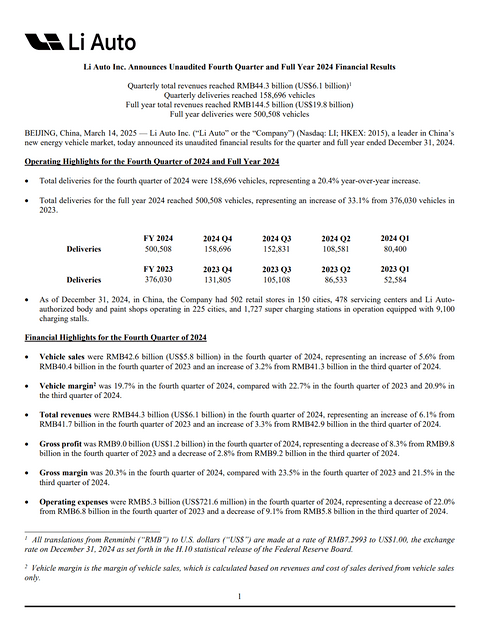 Li Auto

Li Auto Inc. Announces Unaudited Fourth Quarter and Full Year 2024 Financial Results

Quarterly total revenues reached RMB44.3 billion (US$6.1 billion)$^1$
Quarterly deliveries reached 158,696 vehicles
Full year total revenues reached RMB144.5 billion (US$19.8 billion)
Full year deliveries were 500,508 vehicles

BEIJING, China, March 14, 2025 — Li Auto Inc. ("Li Auto" or the "Company") (Nasdaq: LI; HKEX: 2015), a leader in China's new energy vehicle market, today announced its unaudited financial results for the quarter and full year ended December 31, 2024.

Operating Highlights for the Fourth Quarter of 2024 and Full Year 2024

• Total deliveries for the fourth quarter of 2024 were 158,696 vehicles, representing a 20.4% year-over-year increase.

• Total deliveries for the full year 2024 reached 500,508 vehicles, representing an increase of 33.1% from 376,030 vehicles in 2023.

| | FY 2024 | 2024 Q4 | 2024 Q3 | 2024 Q2 | 2024 Q1 |
|---|---|---|---|---|---|
| Deliveries | 500,508 | 158,696 | 152,831 | 108,581 | 80,400 |

| | FY 2023 | 2023 Q4 | 2023 Q3 | 2023 Q2 | 2023 Q1 |
|---|---|---|---|---|---|
| Deliveries | 376,030 | 131,805 | 105,108 | 86,533 | 52,584 |

• As of December 31, 2024, in China, the Company had 502 retail stores in 150 cities, 478 servicing centers and Li Auto-authorized body and paint shops operating in 225 cities, and 1,727 super charging stations in operation equipped with 9,100 charging stalls.

Financial Highlights for the Fourth Quarter of 2024

• Vehicle sales were RMB42.6 billion (US$5.8 billion) in the fourth quarter of 2024, representing an increase of 5.6% from RMB40.4 billion in the fourth quarter of 2023 and an increase of 3.2% from RMB41.3 billion in the third quarter of 2024.

• Vehicle margin$^2$ was 19.7% in the fourth quarter of 2024, compared with 22.7% in the fourth quarter of 2023 and 20.9% in the third quarter of 2024.

• Total revenues were RMB44.3 billion (US$6.1 billion) in the fourth quarter of 2024, representing an increase of 6.1% from RMB41.7 billion in the fourth quarter of 2023 and an increase of 3.3% from RMB42.9 billion in the third quarter of 2024.

• Gross profit was RMB9.0 billion (US$1.2 billion) in the fourth quarter of 2024, representing a decrease of 8.3% from RMB9.8 billion in the fourth quarter of 2023 and a decrease of 2.8% from RMB9.2 billion in the third quarter of 2024.

• Gross margin was 20.3% in the fourth quarter of 2024, compared with 23.5% in the fourth quarter of 2023 and 21.5% in the third quarter of 2024.

• Operating expenses were RMB5.3 billion (US$721.6 million) in the fourth quarter of 2024, representing a decrease of 22.0% from RMB6.8 billion in the fourth quarter of 2023 and a decrease of 9.1% from RMB5.8 billion in the third quarter of 2024.

$^1$ All translations from Renminbi ("RMB") to U.S. dollars ("US$") are made at a rate of RMB7.2993 to US$1.00, the exchange rate on December 31, 2024 as set forth in the H.10 statistical release of the Federal Reserve Board.

$^2$ Vehicle margin is the margin of vehicle sales, which is calculated based on revenues and cost of sales derived from vehicle sales only.

1